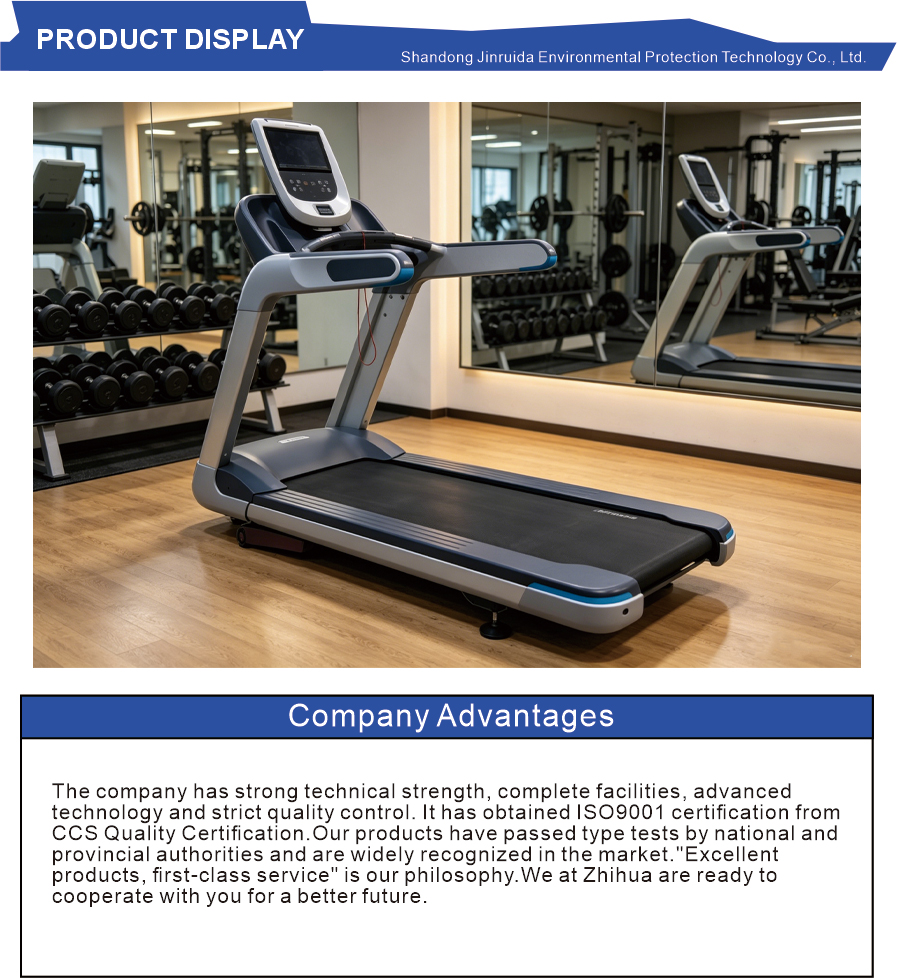 PRODUCT DISPLAY

Shandong Jinruida Environmental Protection Technology Co., Ltd.

Company Advantages

The company has strong technical strength, complete facilities, advanced technology and strict quality control. It has obtained ISO9001 certification from CCS Quality Certification.Our products have passed type tests by national and provincial authorities and are widely recognized in the market."Excellent products, first-class service" is our philosophy.We at Zhihua are ready to cooperate with you for a better future.